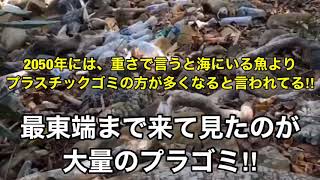 2050年には、重さで言うと海にいる魚より
プラスチックゴミの方が多くなると言われてる!!

最東端まで来て見たのが
大量のプラゴミ!!